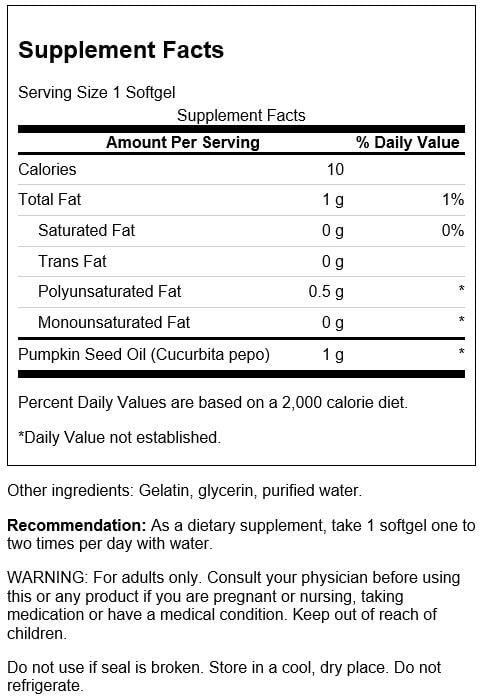 Supplement Facts

Serving Size 1 Softgel

Supplement Facts

| Amount Per Serving | | % Daily Value |
|---|---|---|
| Calories | 10 | |
| Total Fat | 1 g | 1% |
| Saturated Fat | 0 g | 0% |
| Trans Fat | 0 g | |
| Polyunsaturated Fat | 0.5 g | * |
| Monounsaturated Fat | 0 g | * |
| Pumpkin Seed Oil (Cucurbita pepo) | 1 g | * |

Percent Daily Values are based on a 2,000 calorie diet.

*Daily Value not established.

Other ingredients: Gelatin, glycerin, purified water.

Recommendation: As a dietary supplement, take 1 softgel one to two times per day with water.

WARNING: For adults only. Consult your physician before using this or any product if you are pregnant or nursing, taking medication or have a medical condition. Keep out of reach of children.

Do not use if seal is broken. Store in a cool, dry place. Do not refrigerate.